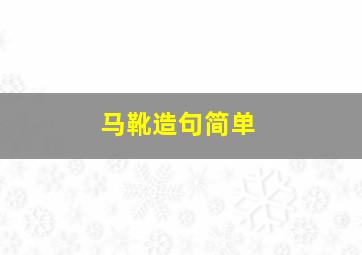 马靴造句简单